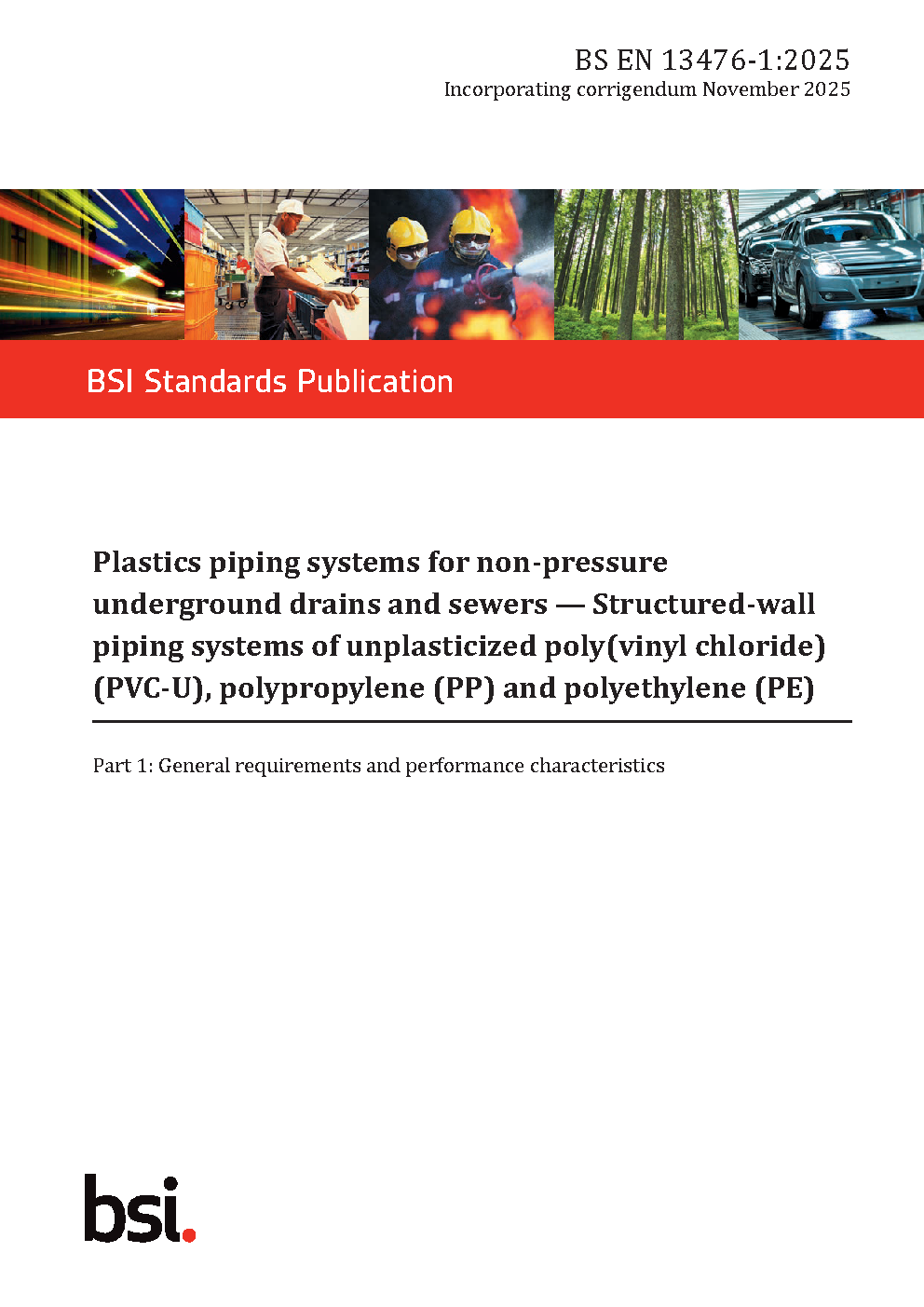 BS EN 13476-1:2025
Incorporating corrigendum November 2025

BSI Standards Publication

Plastics piping systems for non-pressure underground drains and sewers — Structured-wall piping systems of unplasticized poly(vinyl chloride) (PVC-U), polypropylene (PP) and polyethylene (PE)

Part 1: General requirements and performance characteristics

bsi.